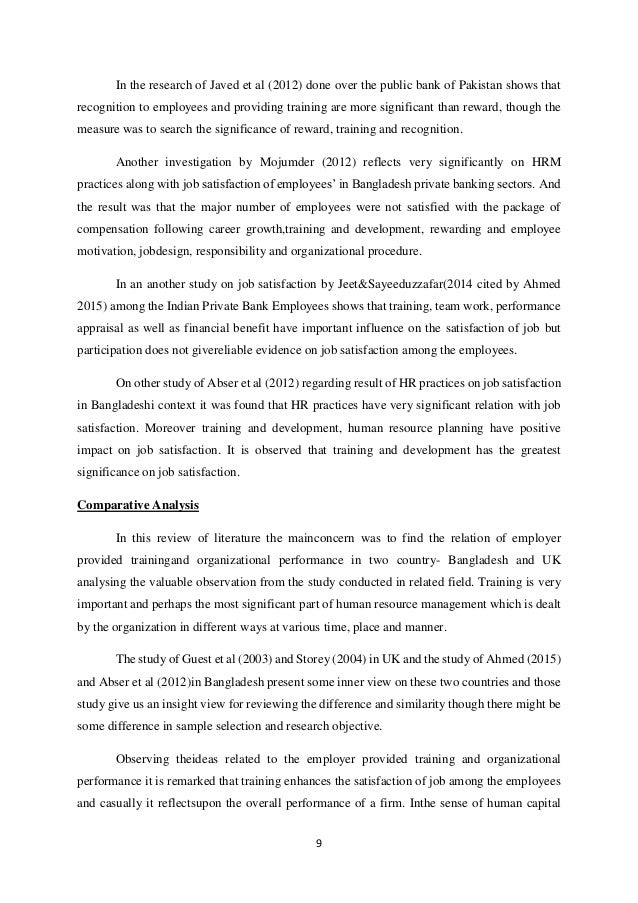 In the research of Javed et al (2012) done over the public bank of Pakistan shows that recognition to employees and providing training are more significant than reward, though the measure was to search the significance of reward, training and recognition.

Another investigation by Mojumder (2012) reflects very significantly on HRM practices along with job satisfaction of employees' in Bangladesh private banking sectors. And the result was that the major number of employees were not satisfied with the package of compensation following career growth,training and development, rewarding and employee motivation, jobdesign, responsibility and organizational procedure.

In an another study on job satisfaction by Jeet&Sayeeduzzafar(2014 cited by Ahmed 2015) among the Indian Private Bank Employees shows that training, team work, performance appraisal as well as financial benefit have important influence on the satisfaction of job but participation does not givereliable evidence on job satisfaction among the employees.

On other study of Abser et al (2012) regarding result of HR practices on job satisfaction in Bangladeshi context it was found that HR practices have very significant relation with job satisfaction. Moreover training and development, human resource planning have positive impact on job satisfaction. It is observed that training and development has the greatest significance on job satisfaction.

Comparative Analysis

In this review of literature the mainconcern was to find the relation of employer provided trainingand organizational performance in two country- Bangladesh and UK analysing the valuable observation from the study conducted in related field. Training is very important and perhaps the most significant part of human resource management which is dealt by the organization in different ways at various time, place and manner.

The study of Guest et al (2003) and Storey (2004) in UK and the study of Ahmed (2015) and Abser et al (2012)in Bangladesh present some inner view on these two countries and those study give us an insight view for reviewing the difference and similarity though there might be some difference in sample selection and research objective.

Observing theideas related to the employer provided training and organizational performance it is remarked that training enhances the satisfaction of job among the employees and casually it reflectsupon the overall performance of a firm. Inthe sense of human capital

9